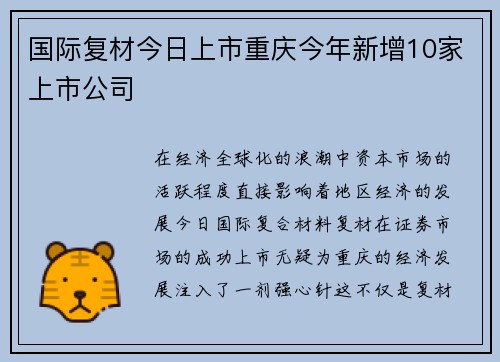 国际复材今日上市重庆今年新增10家上市公司

在经济全球化的浪潮中资本市场的活跃程度直接影响着地区经济的发展今日国际复合材料复材在证券市场的成功上市无疑为重庆的经济发展注入了一剂强心针这不仅是复材